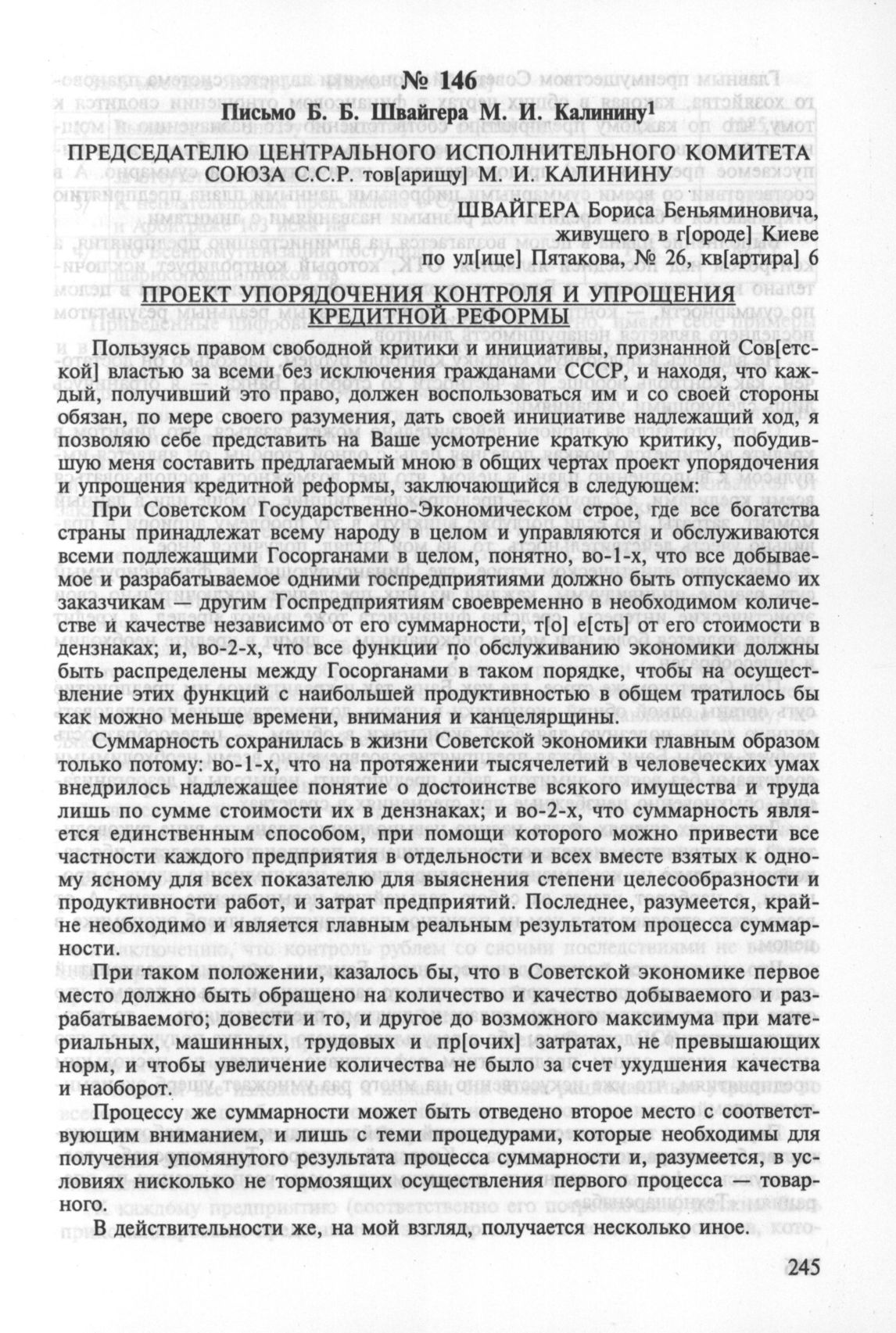 № 146

Письмо Б. Б. Швайгера М. И. Калинину$^1$

ПРЕДСЕДАТЕЛЮ ЦЕНТРАЛЬНОГО ИСПОЛНИТЕЛЬНОГО КОМИТЕТА СОЮЗА С.С.Р. тов[арищу] М. И. КАЛИНИНУ

ШВАЙГЕРА Бориса Беньяминовича, живущего в г[ороде] Киеве по ул[ице] Пятакова, № 26, кв[артира] 6

ПРОЕКТ УПОРЯДОЧЕНИЯ КОНТРОЛЯ И УПРОЩЕНИЯ КРЕДИТНОЙ РЕФОРМЫ

Пользуясь правом свободной критики и инициативы, признанной Сов[етской] властью за всеми без исключения гражданами СССР, и находя, что каждый, получивший это право, должен воспользоваться им и со своей стороны обязан, по мере своего разумения, дать своей инициативе надлежащий ход, я позволяю себе представить на Ваше усмотрение краткую критику, побудившую меня составить предлагаемый мною в общих чертах проект упорядочения и упрощения кредитной реформы, заключающийся в следующем:

При Советском Государственно-Экономическом строе, где все богатства страны принадлежат всему народу в целом и управляются и обслуживаются всеми подлежащими Госорганами в целом, понятно, во-1-х, что все добываемое и разрабатываемое одними госпредприятиями должно быть отпускаемо их заказчикам — другим Госпредприятиям своевременно в необходимом количестве и качестве независимо от его суммарности, т[о] е[сть] от его стоимости в дензнаках; и, во-2-х, что все функции по обслуживанию экономики должны быть распределены между Госорганами в таком порядке, чтобы на осуществление этих функций с наибольшей продуктивностью в общем тратилось бы как можно меньше времени, внимания и канцелярщины.

Суммарность сохранилась в жизни Советской экономики главным образом только потому: во-1-х, что на протяжении тысячелетий в человеческих умах внедрилось надлежащее понятие о достоинстве всякого имущества и труда лишь по сумме стоимости их в дензнаках; и во-2-х, что суммарность является единственным способом, при помощи которого можно привести все частности каждого предприятия в отдельности и всех вместе взятых к одному ясному для всех показателю для выяснения степени целесообразности и продуктивности работ, и затрат предприятий. Последнее, разумеется, крайне необходимо и является главным реальным результатом процесса суммарности.

При таком положении, казалось бы, что в Советской экономике первое место должно быть обращено на количество и качество добываемого и разрабатываемого; довести и то, и другое до возможного максимума при материальных, машинных, трудовых и пр[очих] затратах, не превышающих норм, и чтобы увеличение количества не было за счет ухудшения качества и наоборот.

Процессу же суммарности может быть отведено второе место с соответствующим вниманием, и лишь с теми процедурами, которые необходимы для получения упомянутого результата процесса суммарности и, разумеется, в условиях нисколько не тормозящих осуществления первого процесса — товарного.

В действительности же, на мой взгляд, получается несколько иное.

245